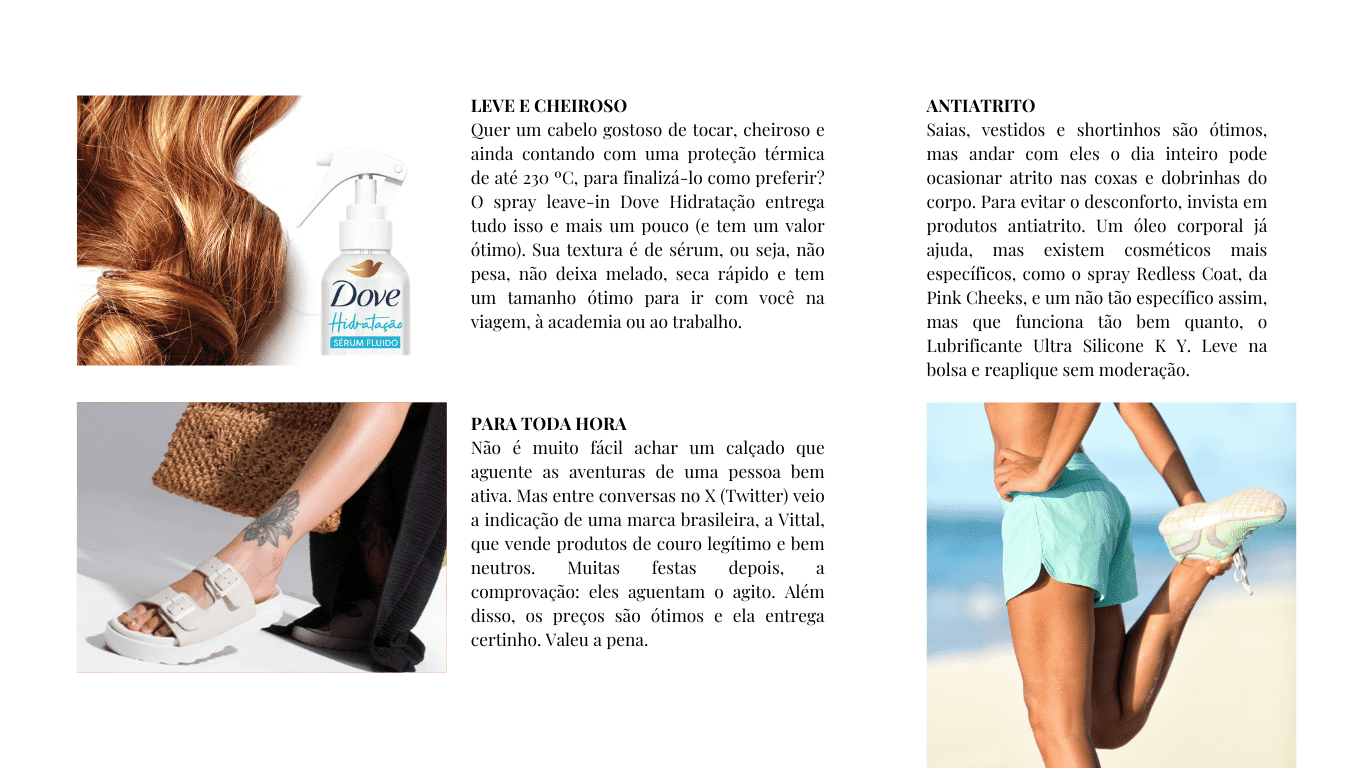 Dove
Hidratação
SÉRUM FLUIDO

LEVE E CHEIROSO
Quer um cabelo gostoso de tocar, cheiroso e ainda contando com uma proteção térmica de até 230 ºC, para finalizá-lo como preferir? O spray leave-in Dove Hidratação entrega tudo isso e mais um pouco (e tem um valor ótimo). Sua textura é de sérum, ou seja, não pesa, não deixa melado, seca rápido e tem um tamanho ótimo para ir com você na viagem, à academia ou ao trabalho.

PARA TODA HORA
Não é muito fácil achar um calçado que aguente as aventuras de uma pessoa bem ativa. Mas entre conversas no X (Twitter) veio a indicação de uma marca brasileira, a Vittal, que vende produtos de couro legítimo e bem neutros. Muitas festas depois, a comprovação: eles aguentam o agito. Além disso, os preços são ótimos e ela entrega certinho. Valeu a pena.

ANTIATRITO
Saias, vestidos e shortinhos são ótimos, mas andar com eles o dia inteiro pode ocasionar atrito nas coxas e dobrinhas do corpo. Para evitar o desconforto, invista em produtos antiatrito. Um óleo corporal já ajuda, mas existem cosméticos mais específicos, como o spray Redless Coat, da Pink Cheeks, e um não tão específico assim, mas que funciona tão bem quanto, o Lubrificante Ultra Silicone K Y. Leve na bolsa e reaplique sem moderação.